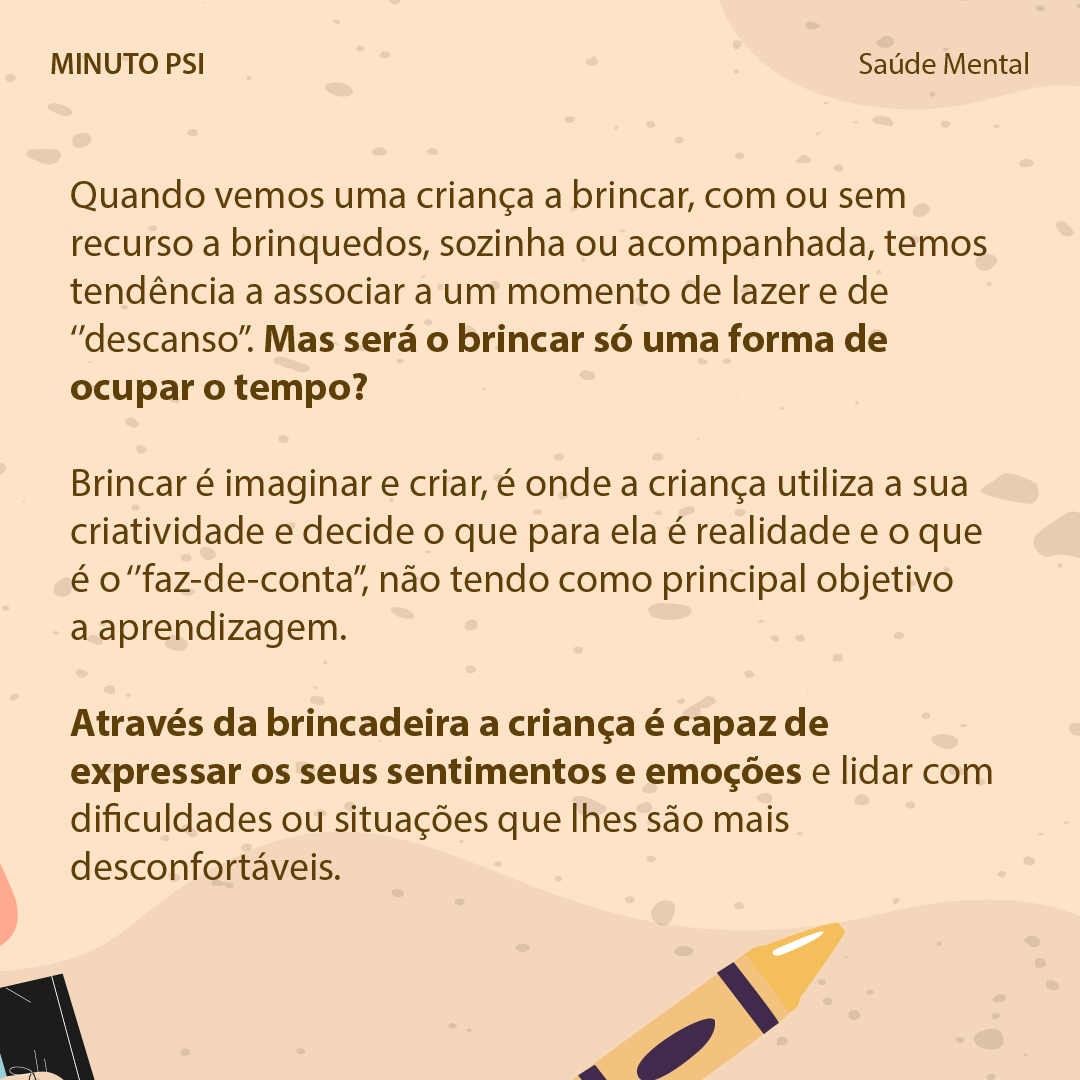 MINUTO PSI

Saúde Mental

Quando vemos uma criança a brincar, com ou sem recurso a brinquedos, sozinha ou acompanhada, temos tendência a associar a um momento de lazer e de "descanso". Mas será o brincar só uma forma de ocupar o tempo?

Brincar é imaginar e criar, é onde a criança utiliza a sua criatividade e decide o que para ela é realidade e o que é o "faz-de-conta", não tendo como principal objetivo a aprendizagem.

Através da brincadeira a criança é capaz de expressar os seus sentimentos e emoções e lidar com dificuldades ou situações que lhes são mais desconfortáveis.